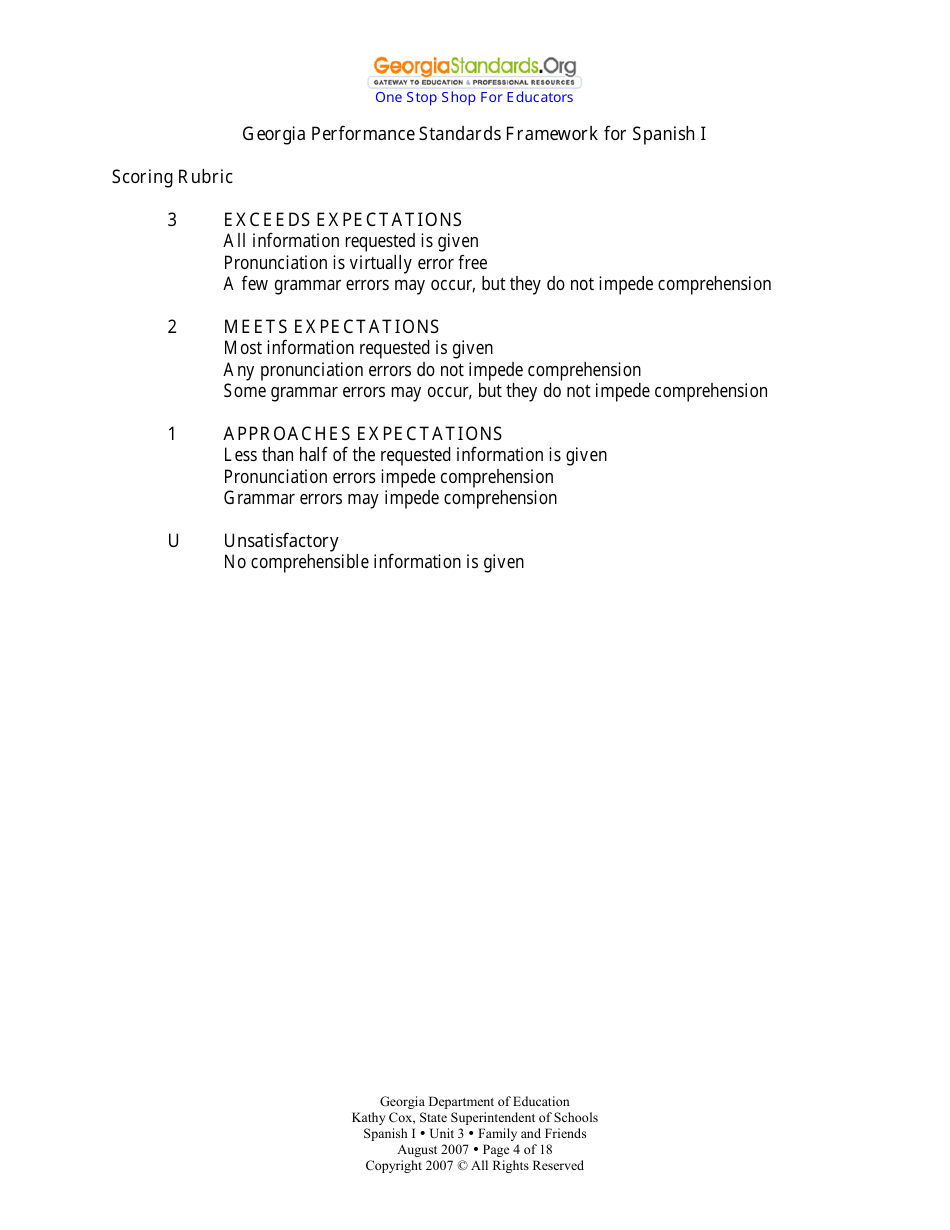 GeorgiaStandards.Org
GATEWAY TO EDUCATION & PROFESSIONAL RESOURCES
One Stop Shop For Educators

Georgia Performance Standards Framework for Spanish I

Scoring Rubric

3 EXCEEDS EXPECTATIONS
All information requested is given
Pronunciation is virtually error free
A few grammar errors may occur, but they do not impede comprehension

2 MEETS EXPECTATIONS
Most information requested is given
Any pronunciation errors do not impede comprehension
Some grammar errors may occur, but they do not impede comprehension

1 APPROACHES EXPECTATIONS
Less than half of the requested information is given
Pronunciation errors impede comprehension
Grammar errors may impede comprehension

U Unsatisfactory
No comprehensible information is given

Georgia Department of Education
Kathy Cox, State Superintendent of Schools
Spanish I • Unit 3 • Family and Friends
August 2007 • Page 4 of 18
Copyright 2007 © All Rights Reserved